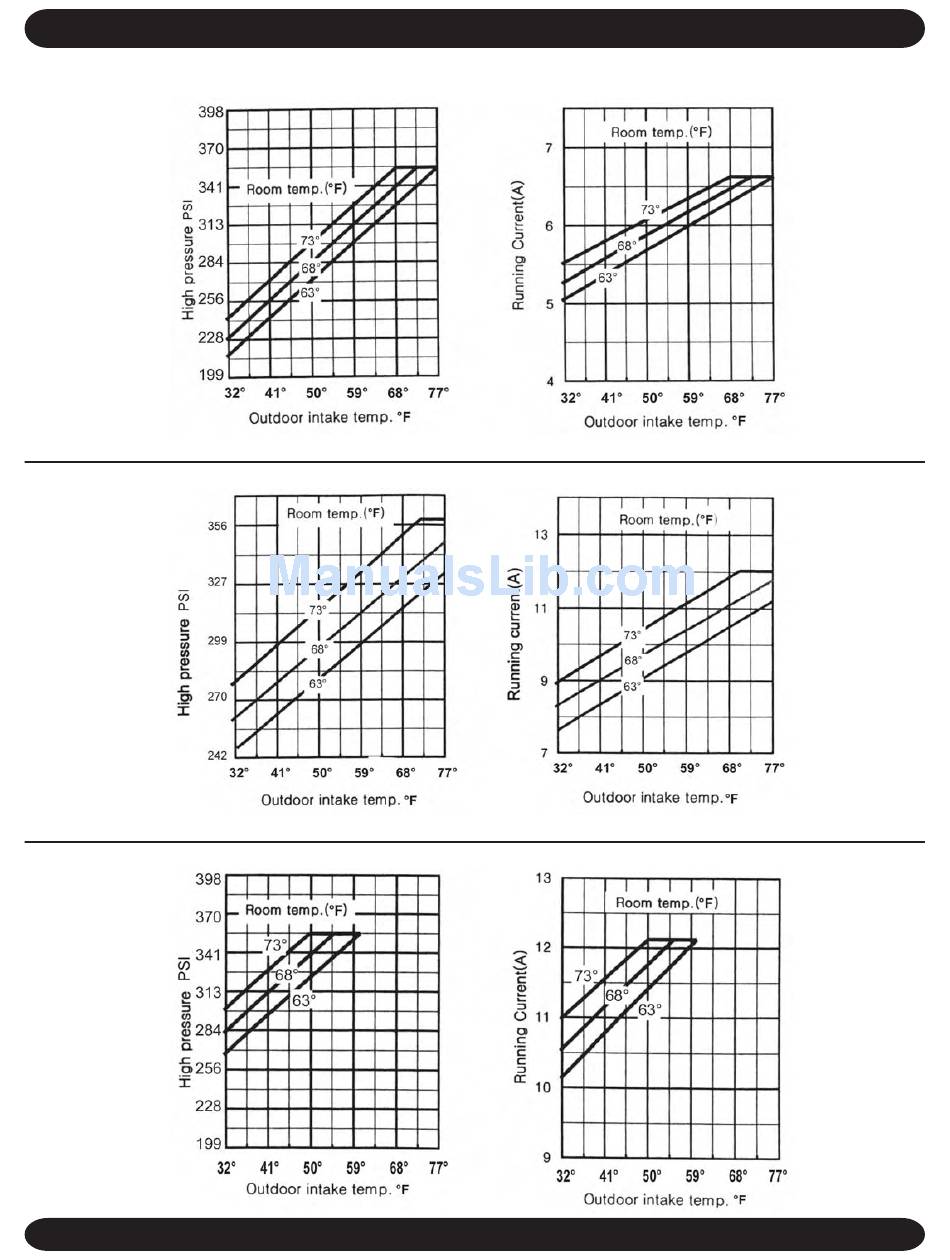 398
370
341
313
284
256
228
199
High pressure PSI
Room temp.(°F)
73°
68°
63°
32° 41° 50° 59° 68° 77°
Outdoor intake temp. °F

7
6
5
4
Running Current(A)
Room temp.(°F)
73°
68°
63°
32° 41° 50° 59° 68° 77°
Outdoor intake temp. °F

356
327
299
270
242
High pressure PSI
Room temp.(°F)
73°
68°
63°
32° 41° 50° 59° 68° 77°
Outdoor intake temp. °F

ManualsLib.com

13
11
9
7
Running current (A)
Room temp.(°F)
73°
68°
63°
32° 41° 50° 59° 68° 77°
Outdoor intake temp. °F

398
370
341
313
284
256
228
199
High pressure PSI
Room temp.(°F)
73°
68°
63°
32° 41° 50° 59° 68° 77°
Outdoor intake temp. °F

13
12
11
10
9
Running Current(A)
Room temp.(°F)
73°
68°
63°
32° 41° 50° 59° 68° 77°
Outdoor intake temp. °F